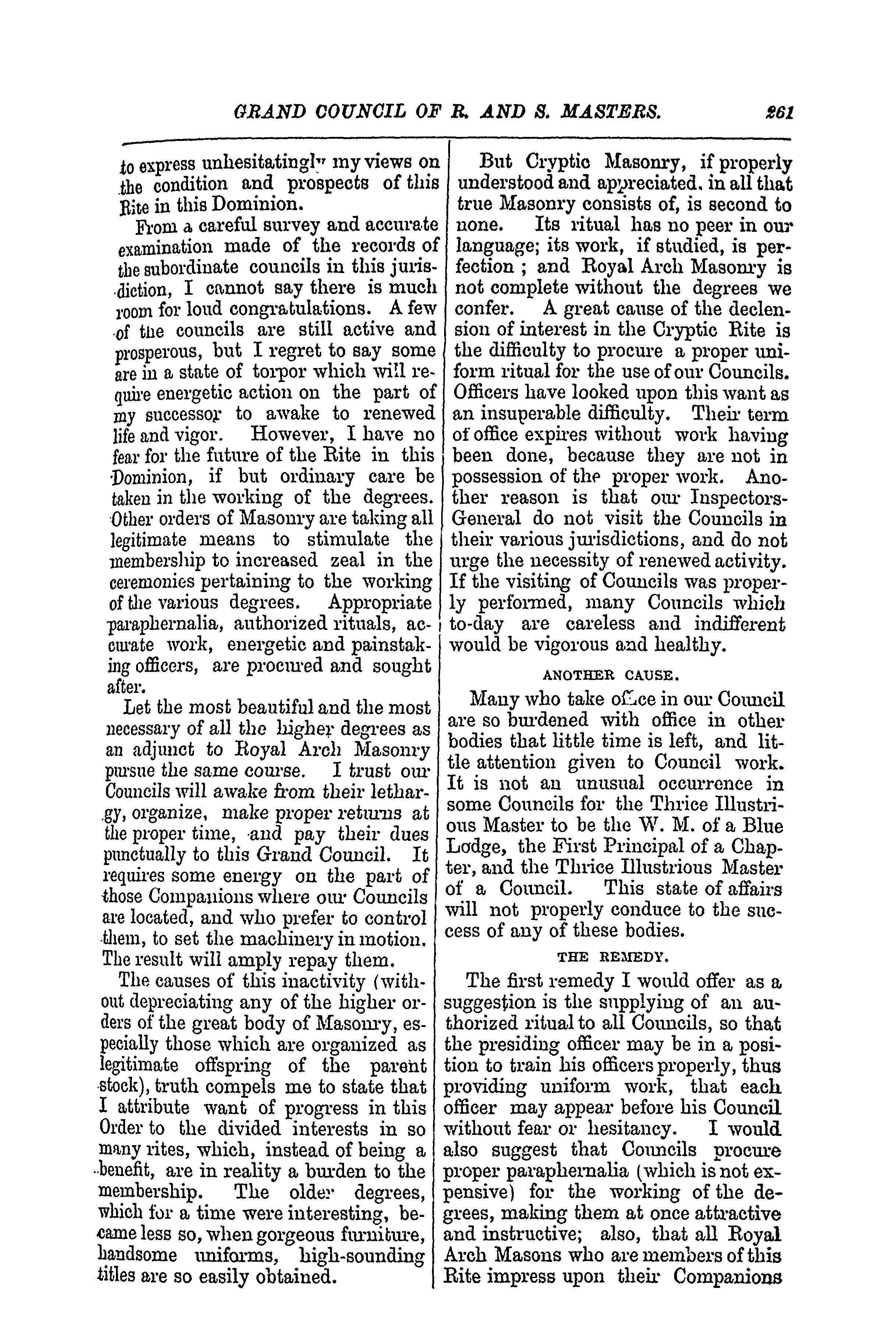 GRAND COUNCIL OF R. AND S. MASTERS. 261

to express unhesitatingly my views on the condition and prospects of this Rite in this Dominion.

From a careful survey and accurate examination made of the records of the subordinate councils in this jurisdiction, I cannot say there is much room for loud congratulations. A few of the councils are still active and prosperous, but I regret to say some are in a state of torpor which will require energetic action on the part of my successor to awake to renewed life and vigor. However, I have no fear for the future of the Rite in this Dominion, if but ordinary care be taken in the working of the degrees. Other orders of Masonry are taking all legitimate means to stimulate the membership to increased zeal in the ceremonies pertaining to the working of the various degrees. Appropriate paraphernalia, authorized rituals, accurate work, energetic and painstaking officers, are procured and sought after.

Let the most beautiful and the most necessary of all the higher degrees as an adjunct to Royal Arch Masonry pursue the same course. I trust our Councils will awake from their lethargy, organize, make proper returns at the proper time, and pay their dues punctually to this Grand Council. It requires some energy on the part of those Companions where our Councils are located, and who prefer to control them, to set the machinery in motion. The result will amply repay them.

The causes of this inactivity (without depreciating any of the higher orders of the great body of Masonry, especially those which are organized as legitimate offspring of the parent stock), truth compels me to state that I attribute want of progress in this Order to the divided interests in so many rites, which, instead of being a benefit, are in reality a burden to the membership. The older degrees, which for a time were interesting, became less so, when gorgeous furniture, handsome uniforms, high-sounding titles are so easily obtained.

But Cryptic Masonry, if properly understood and appreciated, in all that true Masonry consists of, is second to none. Its ritual has no peer in our language; its work, if studied, is perfection ; and Royal Arch Masonry is not complete without the degrees we confer. A great cause of the declension of interest in the Cryptic Rite is the difficulty to procure a proper uniform ritual for the use of our Councils. Officers have looked upon this want as an insuperable difficulty. Their term of office expires without work having been done, because they are not in possession of the proper work. Another reason is that our Inspectors-General do not visit the Councils in their various jurisdictions, and do not urge the necessity of renewed activity. If the visiting of Councils was properly performed, many Councils which to-day are careless and indifferent would be vigorous and healthy.

ANOTHER CAUSE.

Many who take office in our Council are so burdened with office in other bodies that little time is left, and little attention given to Council work. It is not an unusual occurrence in some Councils for the Thrice Illustrious Master to be the W. M. of a Blue Lodge, the First Principal of a Chapter, and the Thrice Illustrious Master of a Council. This state of affairs will not properly conduce to the success of any of these bodies.

THE REMEDY.

The first remedy I would offer as a suggestion is the supplying of an authorized ritual to all Councils, so that the presiding officer may be in a position to train his officers properly, thus providing uniform work, that each officer may appear before his Council without fear or hesitancy. I would also suggest that Councils procure proper paraphernalia (which is not expensive) for the working of the degrees, making them at once attractive and instructive; also, that all Royal Arch Masons who are members of this Rite impress upon their Companions